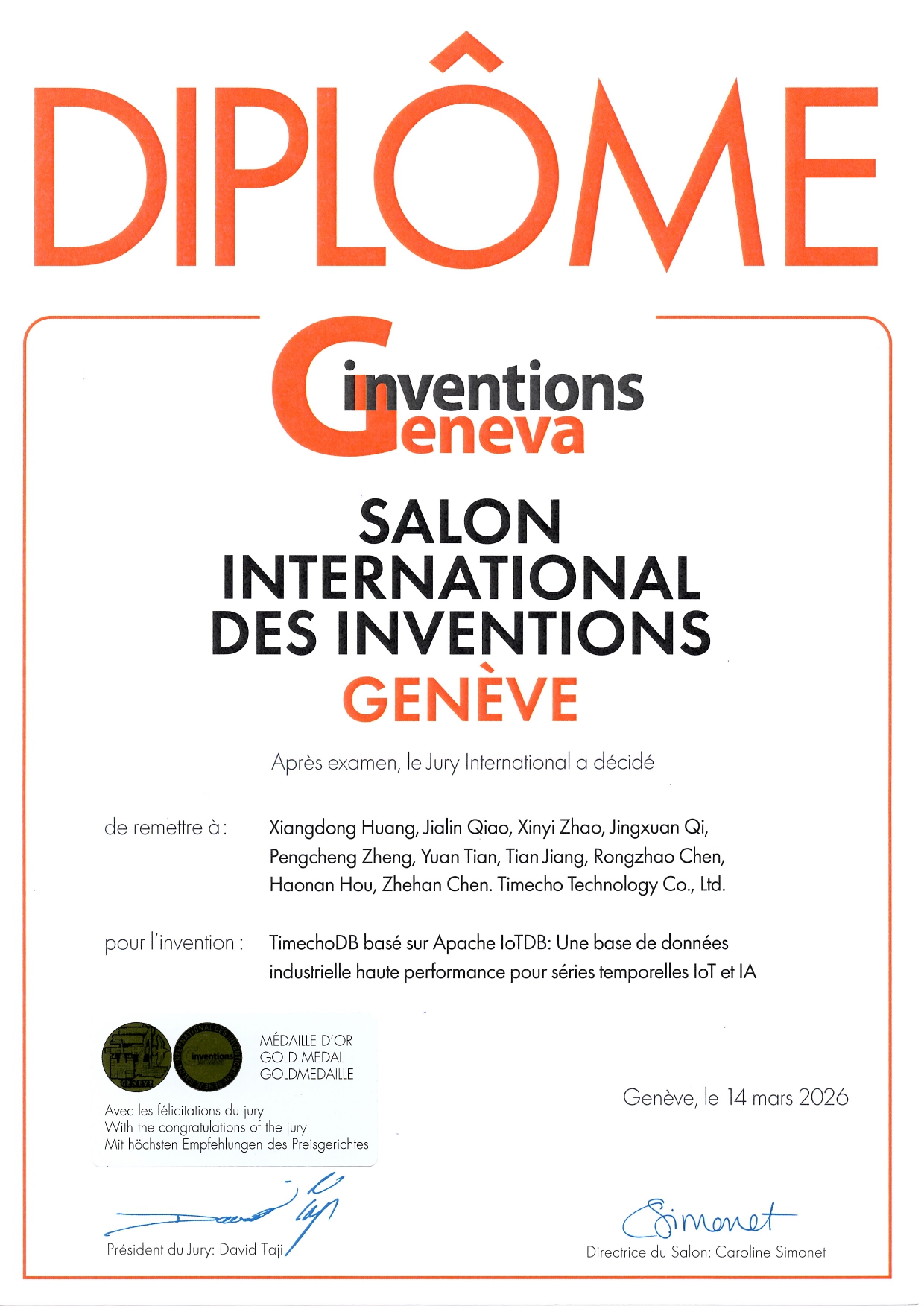 DIPLÔME

inventions Geneva

SALON INTERNATIONAL DES INVENTIONS GENÈVE

Après examen, le Jury International a décidé

de remettre à : Xiangdong Huang, Jialin Qiao, Xinyi Zhao, Jingxuan Qi, Pengcheng Zheng, Yuan Tian, Tian Jiang, Rongzhao Chen, Haonan Hou, Zhehan Chen. Timecho Technology Co., Ltd.

pour l'invention : TimechoDB basé sur Apache IoTDB: Une base de données industrielle haute performance pour séries temporelles IoT et IA

GENÈVE

inventions

MÉDAILLE D'OR
GOLD MEDAL
GOLDMEDAILLE

Avec les félicitations du jury
With the congratulations of the jury
Mit höchsten Empfehlungen des Preisgerichtes

Genève, le 14 mars 2026

David Taji

Président du Jury: David Taji

Simonet

Directrice du Salon: Caroline Simonet